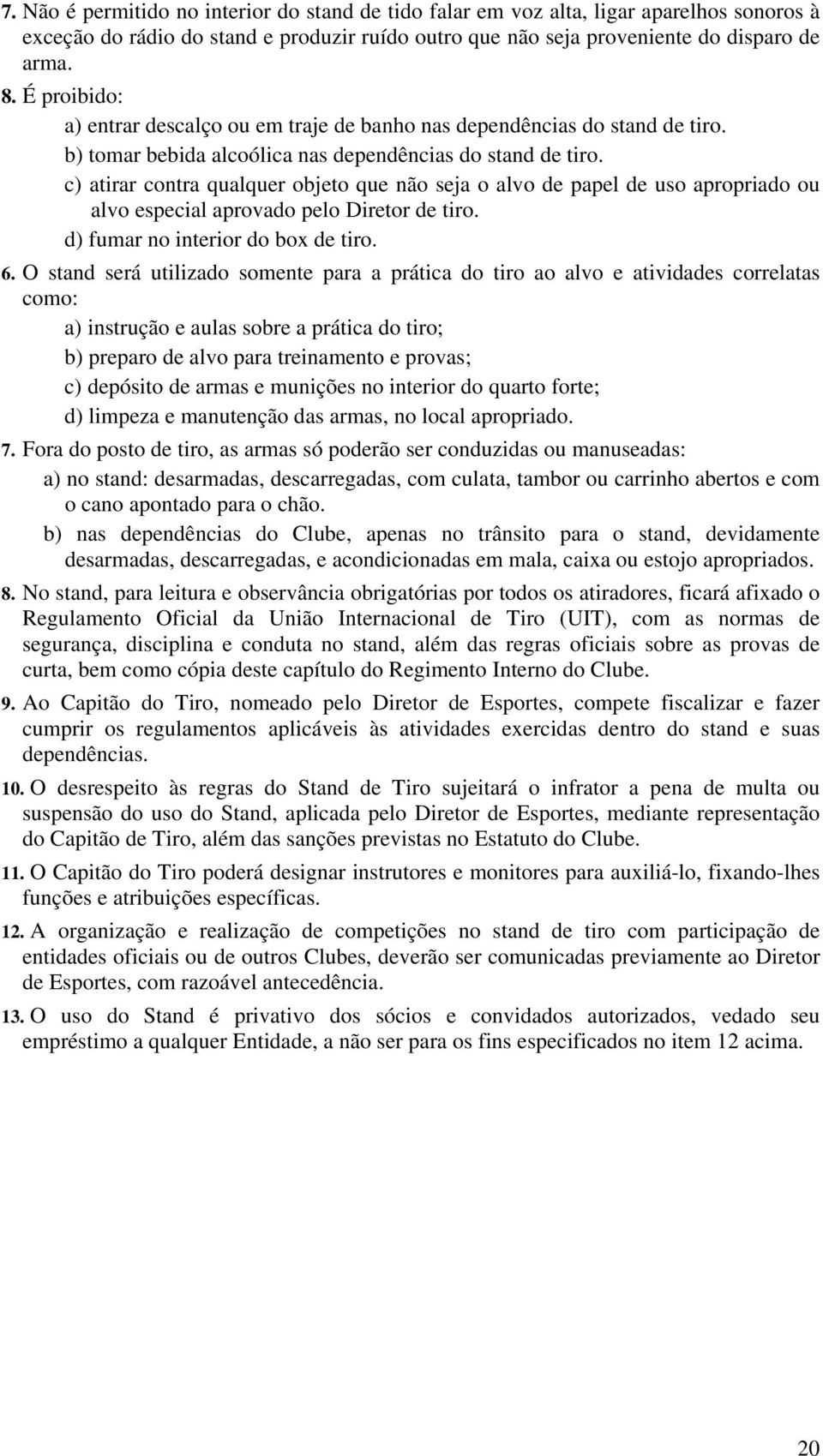 7. Não é permitido no interior do stand de tido falar em voz alta, ligar aparelhos sonoros à exceção do rádio do stand e produzir ruído outro que não seja proveniente do disparo de arma.

8. É proibido:

a) entrar descalço ou em traje de banho nas dependências do stand de tiro.

b) tomar bebida alcoólica nas dependências do stand de tiro.

c) atirar contra qualquer objeto que não seja o alvo de papel de uso apropriado ou alvo especial aprovado pelo Diretor de tiro.

d) fumar no interior do box de tiro.

6. O stand será utilizado somente para a prática do tiro ao alvo e atividades correlatas como:

a) instrução e aulas sobre a prática do tiro;

b) preparo de alvo para treinamento e provas;

c) depósito de armas e munições no interior do quarto forte;

d) limpeza e manutenção das armas, no local apropriado.

7. Fora do posto de tiro, as armas só poderão ser conduzidas ou manuseadas:

a) no stand: desarmadas, descarregadas, com culata, tambor ou carrinho abertos e com o cano apontado para o chão.

b) nas dependências do Clube, apenas no trânsito para o stand, devidamente desarmadas, descarregadas, e acondicionadas em mala, caixa ou estojo apropriados.

8. No stand, para leitura e observância obrigatórias por todos os atiradores, ficará afixado o Regulamento Oficial da União Internacional de Tiro (UIT), com as normas de segurança, disciplina e conduta no stand, além das regras oficiais sobre as provas de curta, bem como cópia deste capítulo do Regimento Interno do Clube.

9. Ao Capitão do Tiro, nomeado pelo Diretor de Esportes, compete fiscalizar e fazer cumprir os regulamentos aplicáveis às atividades exercidas dentro do stand e suas dependências.

10. O desrespeito às regras do Stand de Tiro sujeitará o infrator a pena de multa ou suspensão do uso do Stand, aplicada pelo Diretor de Esportes, mediante representação do Capitão de Tiro, além das sanções previstas no Estatuto do Clube.

11. O Capitão do Tiro poderá designar instrutores e monitores para auxiliá-lo, fixando-lhes funções e atribuições específicas.

12. A organização e realização de competições no stand de tiro com participação de entidades oficiais ou de outros Clubes, deverão ser comunicadas previamente ao Diretor de Esportes, com razoável antecedência.

13. O uso do Stand é privativo dos sócios e convidados autorizados, vedado seu empréstimo a qualquer Entidade, a não ser para os fins especificados no item 12 acima.

20